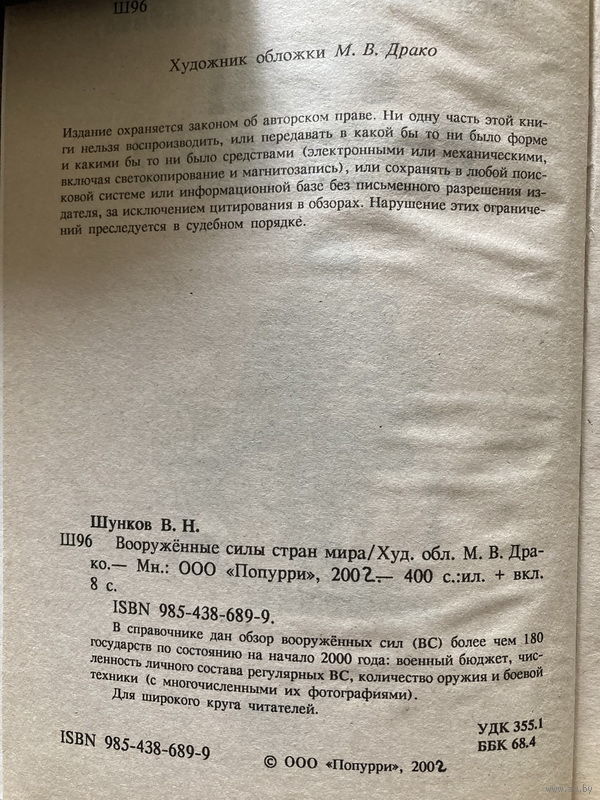 Ш96

Художник обложки М. В. Драко

Издание охраняется законом об авторском праве. Ни одну часть этой книги нельзя воспроизводить, или передавать в какой бы то ни было форме и какими бы то ни было средствами (электронными или механическими, включая светокопирование и магнитозапись), или сохранять в любой поисковой системе или информационной базе без письменного разрешения издателя, за исключением цитирования в обзорах. Нарушение этих ограничений преследуется в судебном порядке.

Шунков В. Н.
Ш96 Вооружённые силы стран мира/Худ. обл. М. В. Драко.— Мн.: ООО «Попурри», 2002.— 400 с.:ил. + вкл. 8 с.
ISBN 985-438-689-9.

В справочнике дан обзор вооружённых сил (ВС) более чем 180 государств по состоянию на начало 2000 года: военный бюджет, численность личного состава регулярных ВС, количество оружия и боевой техники (с многочисленными их фотографиями).

Для широкого круга читателей.

УДК 355.1
ББК 68.4

ISBN 985-438-689-9

© ООО «Попурри», 2002